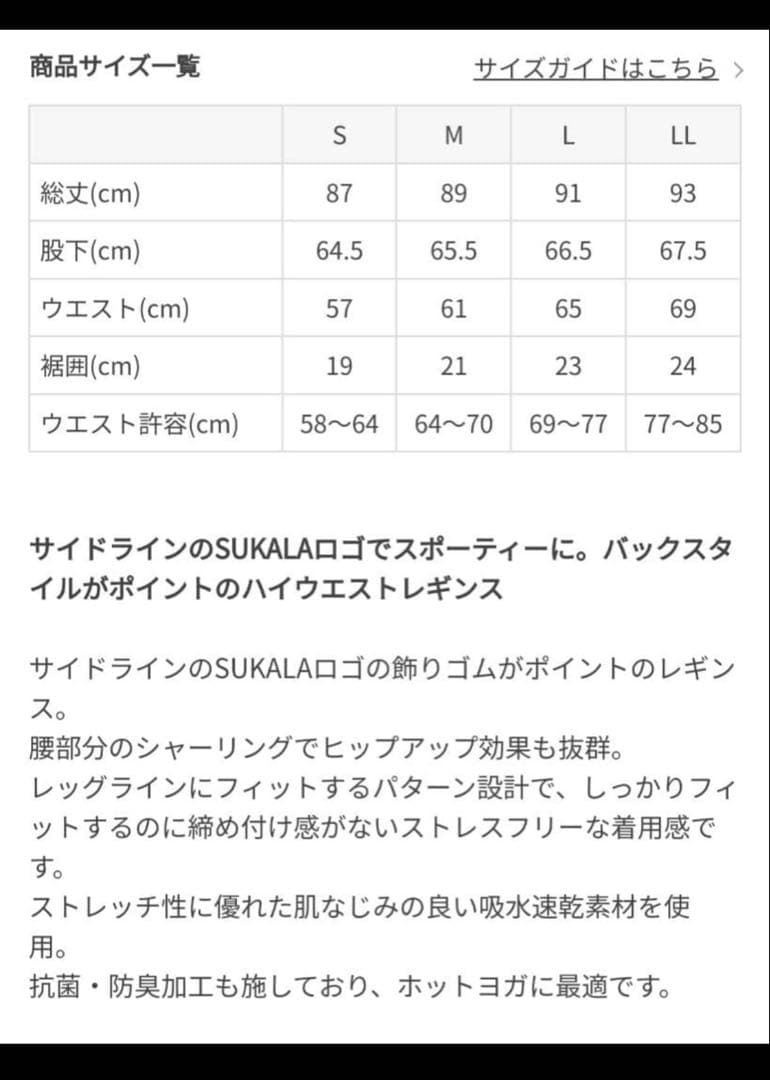 商品サイズ一覧

サイズガイドはこちら >

| | S | M | L | LL |
|---|---|---|---|---|
| 総丈(cm) | 87 | 89 | 91 | 93 |
| 股下(cm) | 64.5 | 65.5 | 66.5 | 67.5 |
| ウエスト(cm) | 57 | 61 | 65 | 69 |
| 裾囲(cm) | 19 | 21 | 23 | 24 |
| ウエスト許容(cm) | 58〜64 | 64〜70 | 69〜77 | 77〜85 |

サイドラインのSUKALAロゴでスポーティーに。バックスタイルがポイントのハイウエストレギンス

サイドラインのSUKALAロゴの飾りゴムがポイントのレギンス。
腰部分のシャーリングでヒップアップ効果も抜群。
レッグラインにフィットするパターン設計で、しっかりフィットするのに締め付け感がないストレスフリーな着用感です。
ストレッチ性に優れた肌なじみの良い吸水速乾素材を使用。
抗菌・防臭加工も施しており、ホットヨガに最適です。